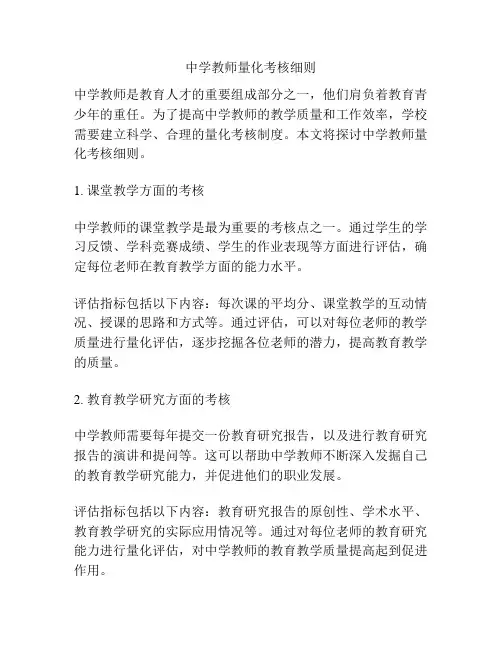 中学教师量化考核细则

中学教师是教育人才的重要组成部分之一，他们肩负着教育青少年的重任。为了提高中学教师的教学质量和工作效率，学校需要建立科学、合理的量化考核制度。本文将探讨中学教师量化考核细则。

1. 课堂教学方面的考核

中学教师的课堂教学是最为重要的考核点之一。通过学生的学习反馈、学科竞赛成绩、学生的作业表现等方面进行评估，确定每位老师在教育教学方面的能力水平。

评估指标包括以下内容：每次课的平均分、课堂教学的互动情况、授课的思路和方式等。通过评估，可以对每位老师的教学质量进行量化评估，逐步挖掘各位老师的潜力，提高教育教学的质量。

2. 教育教学研究方面的考核

中学教师需要每年提交一份教育研究报告，以及进行教育研究报告的演讲和提问等。这可以帮助中学教师不断深入发掘自己的教育教学研究能力，并促进他们的职业发展。

评估指标包括以下内容：教育研究报告的原创性、学术水平、教育教学研究的实际应用情况等。通过对每位老师的教育研究能力进行量化评估，对中学教师的教育教学质量提高起到促进作用。